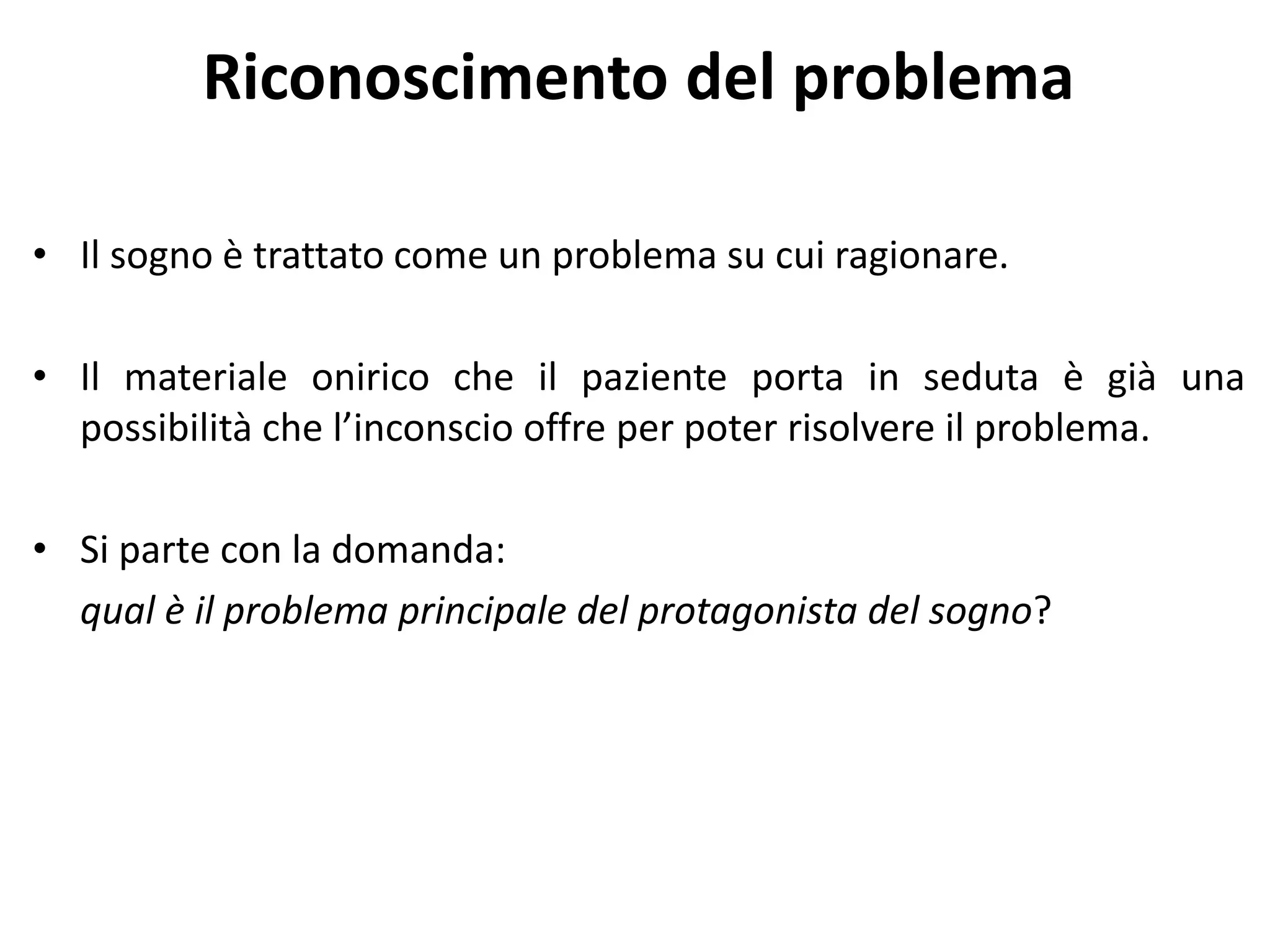 Riconoscimento del problema

• Il sogno è trattato come un problema su cui ragionare.

• Il materiale onirico che il paziente porta in seduta è già una possibilità che l’inconscio offre per poter risolvere il problema.

• Si parte con la domanda:
qual è il problema principale del protagonista del sogno?